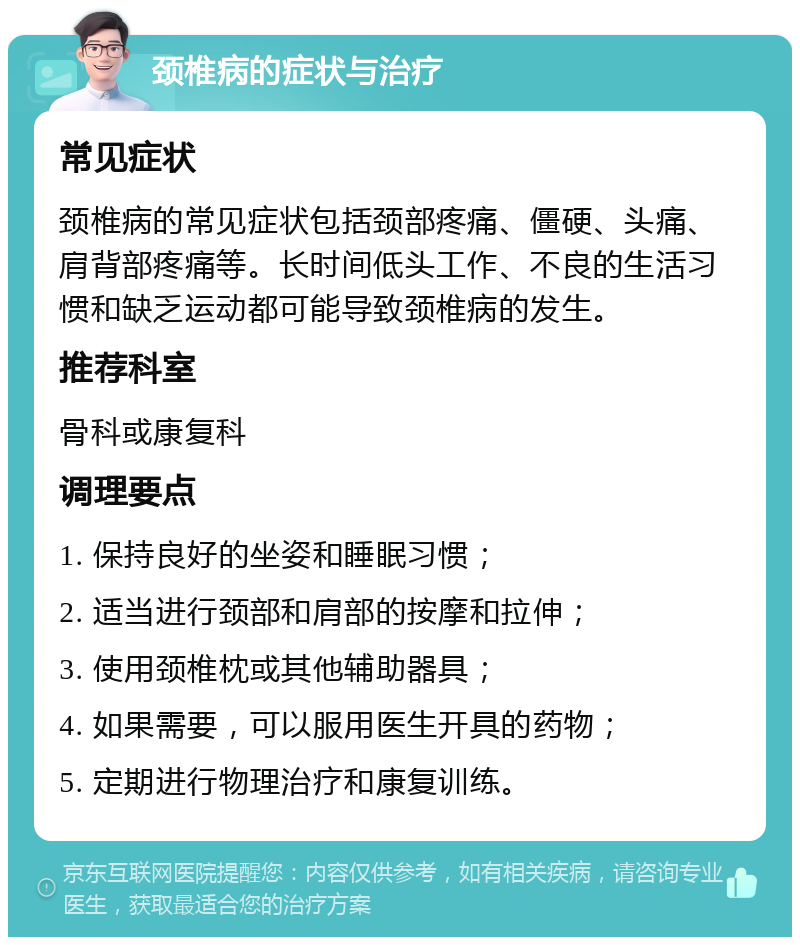 颈椎病的症状与治疗

常见症状

颈椎病的常见症状包括颈部疼痛、僵硬、头痛、肩背部疼痛等。长时间低头工作、不良的生活习惯和缺乏运动都可能导致颈椎病的发生。

推荐科室

骨科或康复科

调理要点

1. 保持良好的坐姿和睡眠习惯；

2. 适当进行颈部和肩部的按摩和拉伸；

3. 使用颈椎枕或其他辅助器具；

4. 如果需要，可以服用医生开具的药物；

5. 定期进行物理治疗和康复训练。

京东互联网医院提醒您：内容仅供参考，如有相关疾病，请咨询专业医生，获取最适合您的治疗方案